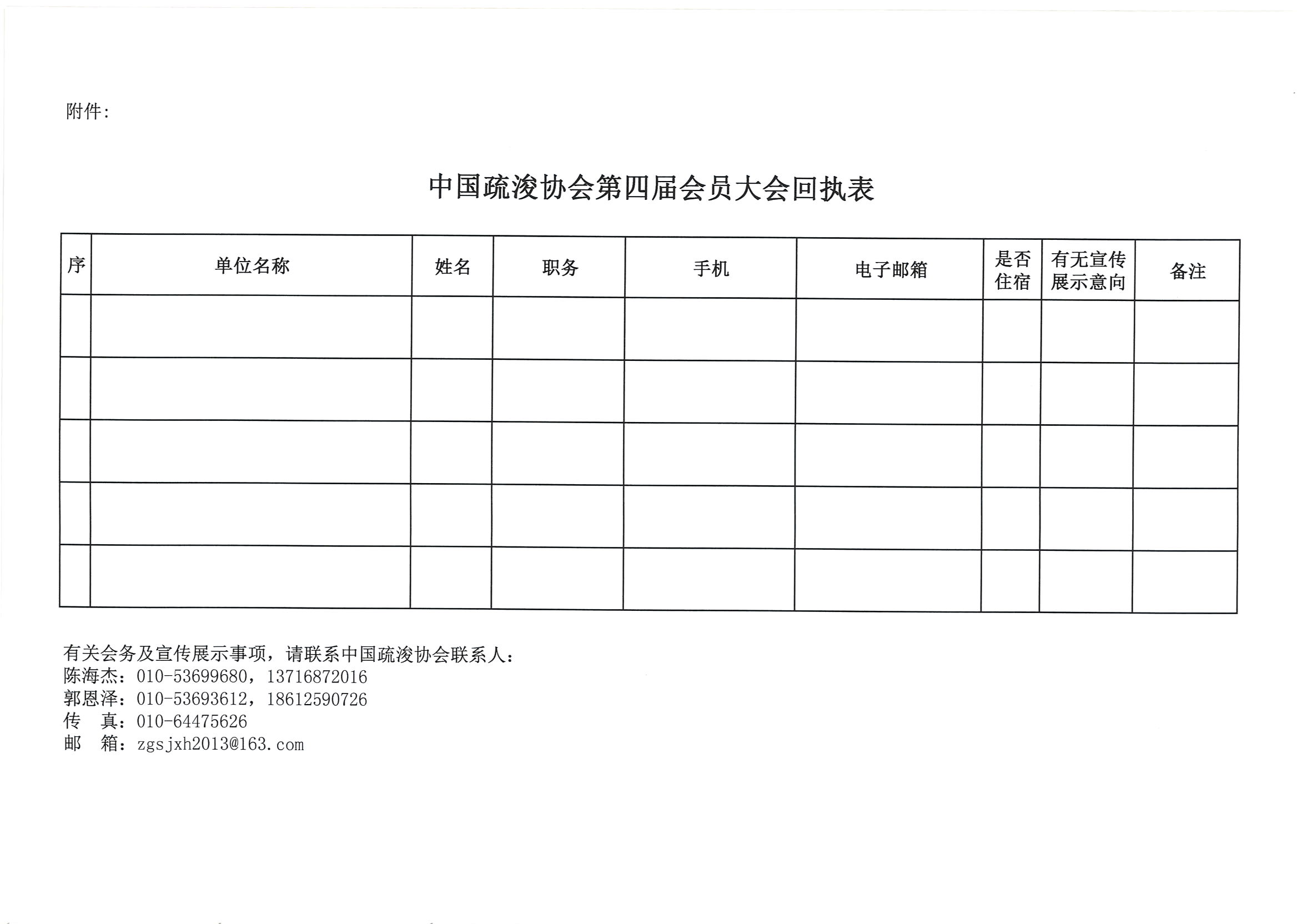 附件:

中国疏浚协会第四届会员大会回执表

| 序 | 单位名称 | 姓名 | 职务 | 手机 | 电子邮箱 | 是否住宿 | 有无宣传展示意向 | 备注 |
|---|---|---|---|---|---|---|---|---|
| | | | | | | | | |
| | | | | | | | | |
| | | | | | | | | |
| | | | | | | | | |
| | | | | | | | | |

有关会务及宣传展示事项，请联系中国疏浚协会联系人：
陈海杰：010-53699680，13716872016
郭恩泽：010-53693612，18612590726
传　真：010-64475626
邮　箱：zgsjxh2013@163.com